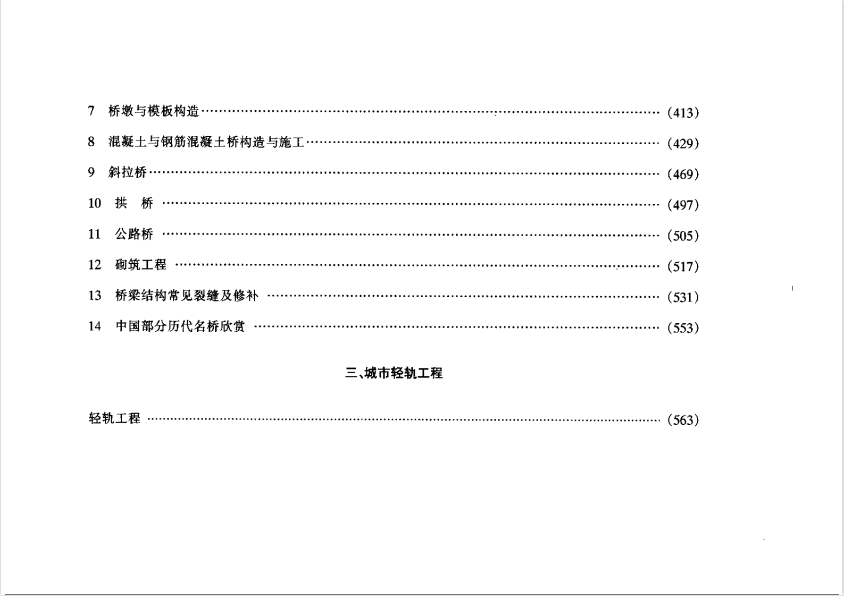 7 桥墩与模板构造 (413)

8 混凝土与钢筋混凝土桥构造与施工 (429)

9 斜拉桥 (469)

10 拱 桥 (497)

11 公路桥 (505)

12 砌筑工程 (517)

13 桥梁结构常见裂缝及修补 (531)

14 中国部分历代名桥欣赏 (553)

三、城市轻轨工程

轻轨工程 (563)